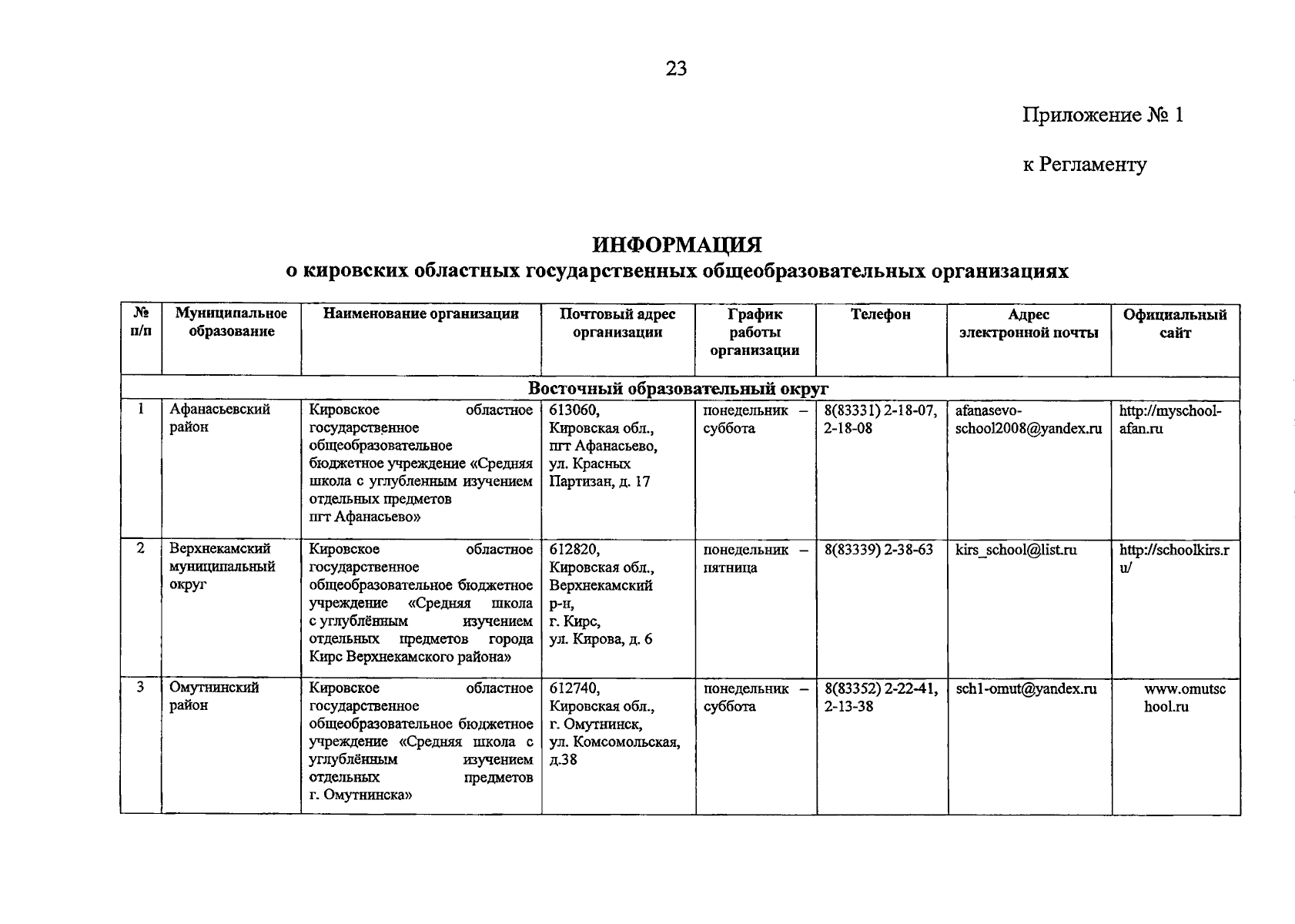 23

Приложение № 1

к Регламенту

ИНФОРМАЦИЯ
о кировских областных государственных общеобразовательных организациях

| № п/п | Муниципальное образование | Наименование организации | Почтовый адрес организации | График работы организации | Телефон | Адрес электронной почты | Официальный сайт |
|---|---|---|---|---|---|---|---|
| Восточный образовательный округ | | | | | | | |
| 1 | Афанасьевский район | Кировское областное государственное общеобразовательное бюджетное учреждение «Средняя школа с углубленным изучением отдельных предметов пгт Афанасьево» | 613060, Кировская обл., пгт Афанасьево, ул. Красных Партизан, д. 17 | понедельник – суббота | 8(83331) 2-18-07, 2-18-08 | afanasevo-school2008@yandex.ru | http://myschool-afan.ru |
| 2 | Верхнекамский муниципальный округ | Кировское областное государственное общеобразовательное бюджетное учреждение «Средняя школа с углублённым изучением отдельных предметов города Кирс Верхнекамского района» | 612820, Кировская обл., Верхнекамский р-н, г. Кирс, ул. Кирова, д. 6 | понедельник – пятница | 8(83339) 2-38-63 | kirs_school@list.ru | http://schoolkirs.ru/ |
| 3 | Омутнинский район | Кировское областное государственное общеобразовательное бюджетное учреждение «Средняя школа с углублённым изучением отдельных предметов г. Омутнинска» | 612740, Кировская обл., г. Омутнинск, ул. Комсомольская, д.38 | понедельник – суббота | 8(83352) 2-22-41, 2-13-38 | sch1-omut@yandex.ru | www.omutschool.ru |